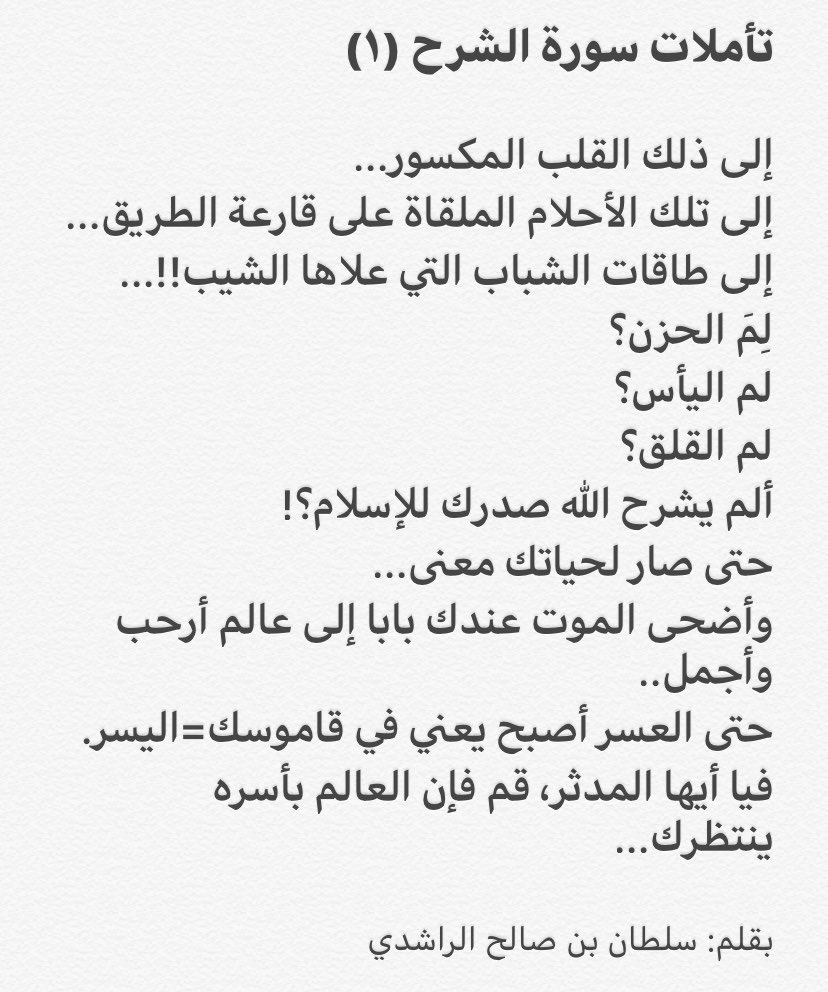 تأملات سورة الشرح (١)

إلى ذلك القلب المكسور...
إلى تلك الأحلام الملقاة على قارعة الطريق...
إلى طاقات الشباب التي علاها الشيب!!...
لِمَ الحزن؟
لم اليأس؟
لم القلق؟
ألم يشرح الله صدرك للإسلام؟!
حتى صار لحياتك معنى...
وأضحى الموت عندك بابا إلى عالم أرحب وأجمل..
حتى العسر أصبح يعني في قاموسك=اليسر.
فيا أيها المدثر، قم فإن العالم بأسره ينتظرك...

بقلم: سلطان بن صالح الراشدي